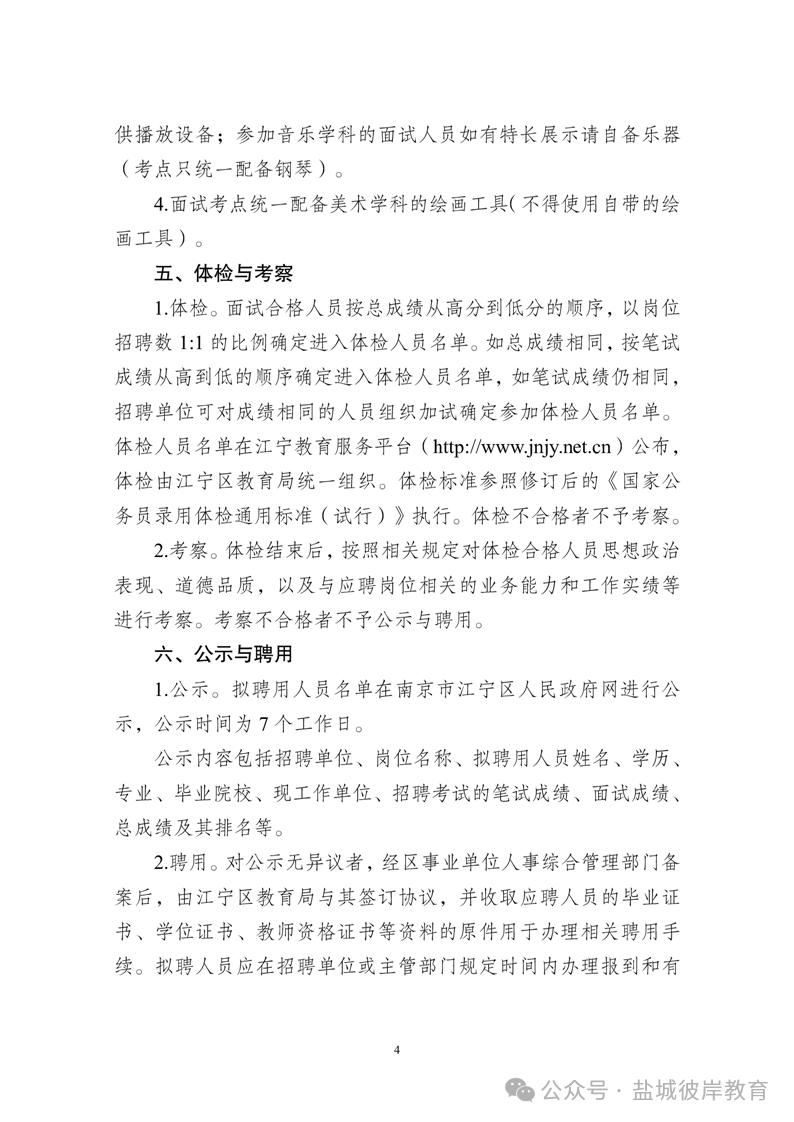 供播放设备；参加音乐学科的面试人员如有特长展示请自备乐器（考点只统一配备钢琴）。

4.面试考点统一配备美术学科的绘画工具（不得使用自带的绘画工具）。

五、体检与考察

1.体检。面试合格人员按总成绩从高分到低分的顺序，以岗位招聘数 1:1 的比例确定进入体检人员名单。如总成绩相同，按笔试成绩从高到低的顺序确定进入体检人员名单，如笔试成绩仍相同，招聘单位可对成绩相同的人员组织加试确定参加体检人员名单。体检人员名单在江宁教育服务平台（http://www.jnjy.net.cn）公布，体检由江宁区教育局统一组织。体检标准参照修订后的《国家公务员录用体检通用标准（试行）》执行。体检不合格者不予考察。

2.考察。体检结束后，按照相关规定对体检合格人员思想政治表现、道德品质，以及与应聘岗位相关的业务能力和工作实绩等进行考察。考察不合格者不予公示与聘用。

六、公示与聘用

1.公示。拟聘用人员名单在南京市江宁区人民政府网进行公示，公示时间为 7 个工作日。

公示内容包括招聘单位、岗位名称、拟聘用人员姓名、学历、专业、毕业院校、现工作单位、招聘考试的笔试成绩、面试成绩、总成绩及其排名等。

2.聘用。对公示无异议者，经区事业单位人事综合管理部门备案后，由江宁区教育局与其签订协议，并收取应聘人员的毕业证书、学位证书、教师资格证书等资料的原件用于办理相关聘用手续。拟聘人员应在招聘单位或主管部门规定时间内办理报到和有

4

公众号 · 盐城彼岸教育